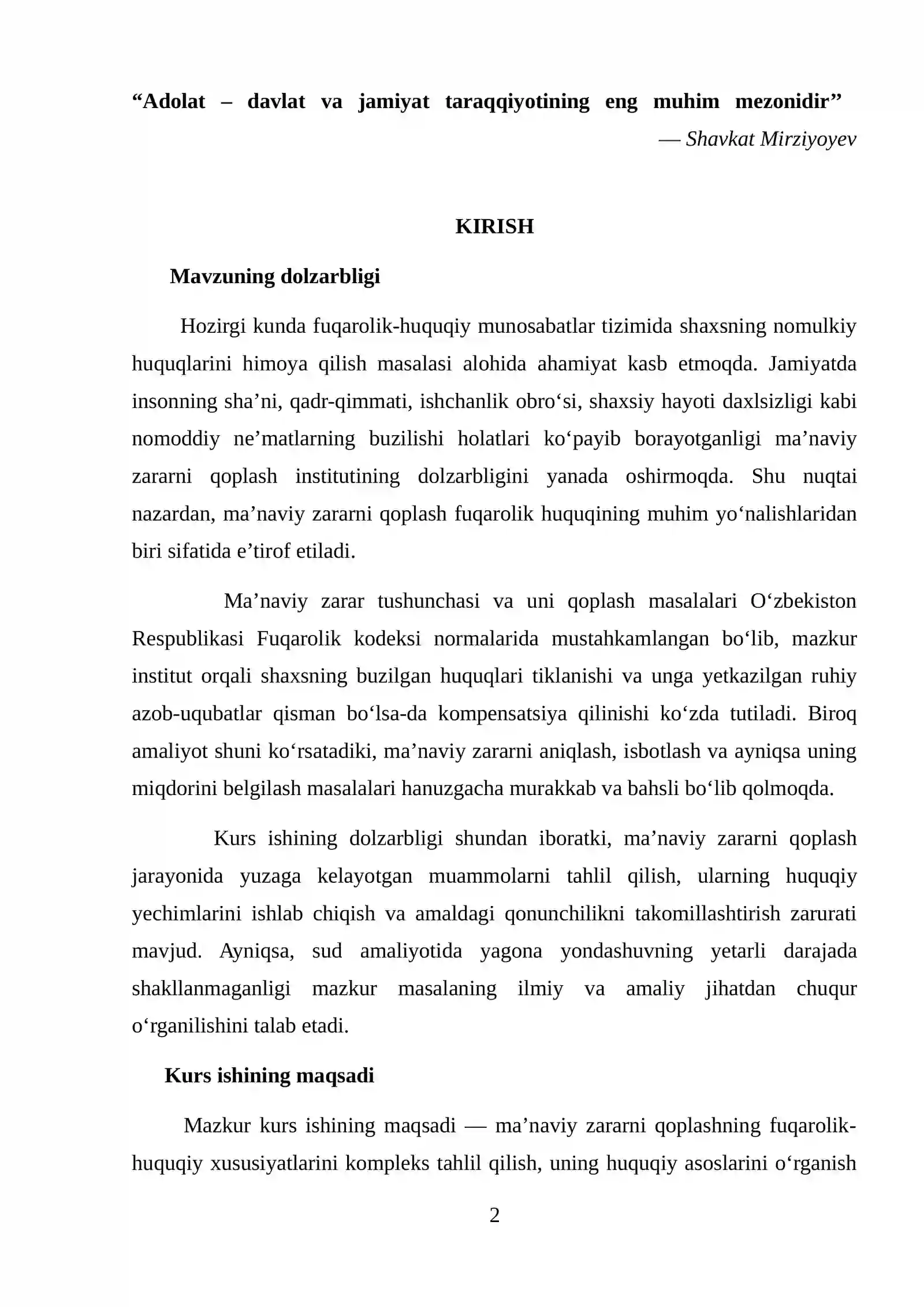 "Adolat – davlat va jamiyat taraqqiyotining eng muhim mezonidir"

— Shavkat Mirziyoyev

KIRISH

Mavzuning dolzarbligi

Hozirgi kunda fuqarolik-huquqiy munosabatlar tizimida shaxsning nomulkiy huquqlarini himoya qilish masalasi alohida ahamiyat kasb etmoqda. Jamiyatda insonning sha'ni, qadr-qimmati, ishchanlik obro'si, shaxsiy hayoti daxlsizligi kabi nomoddiy ne'matlarning buzilishi holatlari ko'payib borayotganligi ma'naviy zararni qoplash institutining dolzarbligini yanada oshirmoqda. Shu nuqtai nazardan, ma'naviy zararni qoplash fuqarolik huquqining muhim yo'nalishlaridan biri sifatida e'tirof etiladi.

Ma'naviy zarar tushunchasi va uni qoplash masalalari O'zbekiston Respublikasi Fuqarolik kodeksi normalarida mustahkamlangan bo'lib, mazkur institut orqali shaxsning buzilgan huquqlari tiklanishi va unga yetkazilgan ruhiy azob-uqubatlar qisman bo'lsa-da kompensatsiya qilinishi ko'zda tutiladi. Biroq amaliyot shuni ko'rsatadiki, ma'naviy zararni aniqlash, isbotlash va ayniqsa uning miqdorini belgilash masalalari hanuzgacha murakkab va bahsli bo'lib qolmoqda.

Kurs ishining dolzarbligi shundan iboratki, ma'naviy zararni qoplash jarayonida yuzaga kelayotgan muammolarni tahlil qilish, ularning huquqiy yechimlarini ishlab chiqish va amaldagi qonunchilikni takomillashtirish zarurati mavjud. Ayniqsa, sud amaliyotida yagona yondashuvning yetarli darajada shakllanmaganligi mazkur masalaning ilmiy va amaliy jihatdan chuqur o'rganilishini talab etadi.

Kurs ishining maqsadi

Mazkur kurs ishining maqsadi — ma'naviy zararni qoplashning fuqarolik-huquqiy xususiyatlarini kompleks tahlil qilish, uning huquqiy asoslarini o'rganish

2